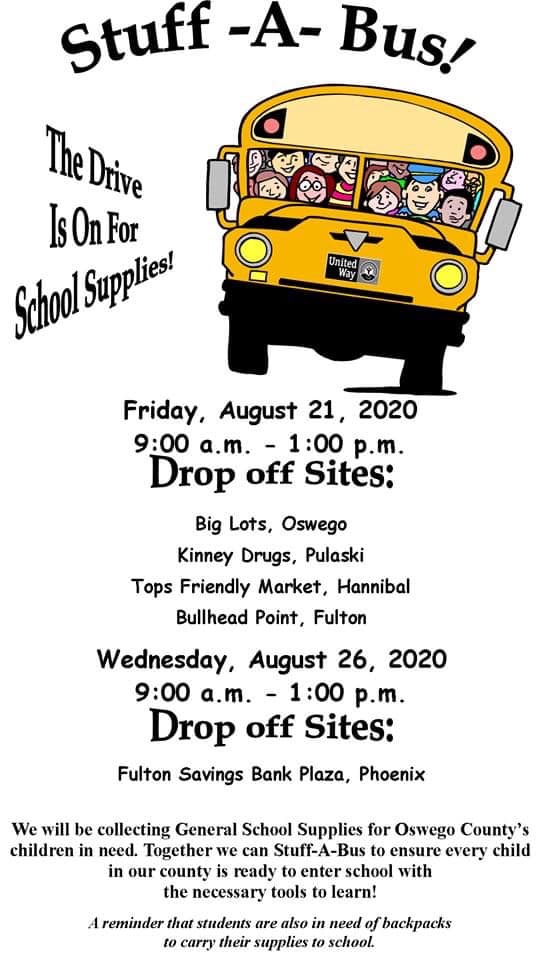 Stuff -A- Bus!

The Drive Is On For School Supplies!

United Way

Friday, August 21, 2020
9:00 a.m. - 1:00 p.m.
Drop off Sites:

Big Lots, Oswego
Kinney Drugs, Pulaski
Tops Friendly Market, Hannibal
Bullhead Point, Fulton

Wednesday, August 26, 2020
9:00 a.m. - 1:00 p.m.
Drop off Sites:

Fulton Savings Bank Plaza, Phoenix

We will be collecting General School Supplies for Oswego County's children in need. Together we can Stuff-A-Bus to ensure every child in our county is ready to enter school with the necessary tools to learn!

A reminder that students are also in need of backpacks to carry their supplies to school.